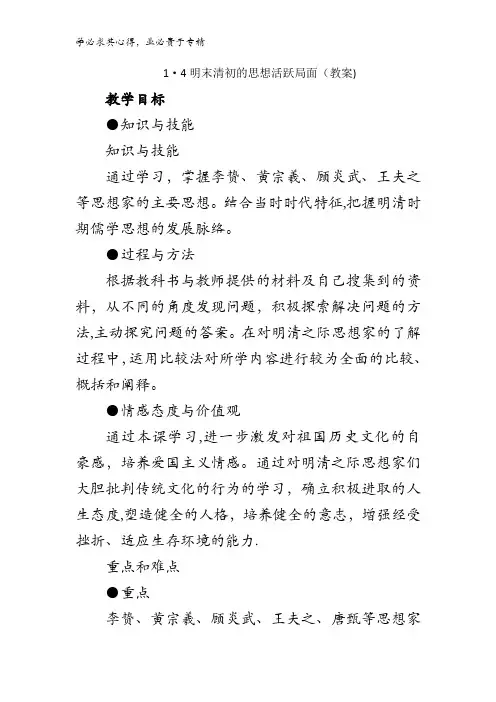 学必求其心得，业必贵于专精

1·4 明末清初的思想活跃局面（教案）

教学目标

●知识与技能

知识与技能

通过学习，掌握李贽、黄宗羲、顾炎武、王夫之等思想家的主要思想。结合当时时代特征,把握明清时期儒学思想的发展脉络。

●过程与方法

根据教科书与教师提供的材料及自己搜集到的资料，从不同的角度发现问题，积极探索解决问题的方法,主动探究问题的答案。在对明清之际思想家的了解过程中，运用比较法对所学内容进行较为全面的比较、概括和阐释。

●情感态度与价值观

通过本课学习,进一步激发对祖国历史文化的自豪感，培养爱国主义情感。通过对明清之际思想家们大胆批判传统文化的行为的学习，确立积极进取的人生态度,塑造健全的人格，培养健全的意志，增强经受挫折、适应生存环境的能力.

重点和难点

●重点

李贽、黄宗羲、顾炎武、王夫之、唐甄等思想家